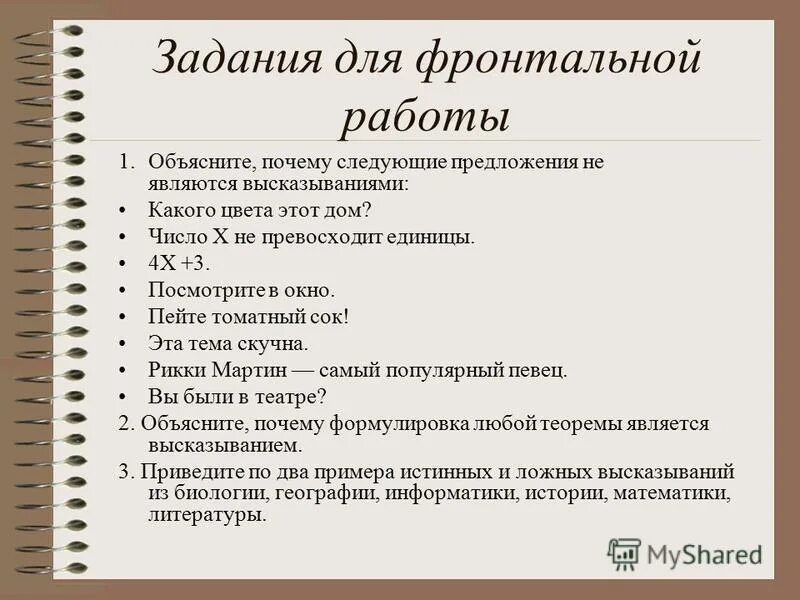 Задания для фронтальной работы

1. Объясните, почему следующие предложения не являются высказываниями:

• Какого цвета этот дом?
• Число X не превосходит единицы.
• 4X +3.
• Посмотрите в окно.
• Пейте томатный сок!
• Эта тема скучна.
• Рикки Мартин — самый популярный певец.
• Вы были в театре?

2. Объясните, почему формулировка любой теоремы является высказыванием.

3. Приведите по два примера истинных и ложных высказываний из биологии, географии, информатики, истории, математики, литературы.

MyShared